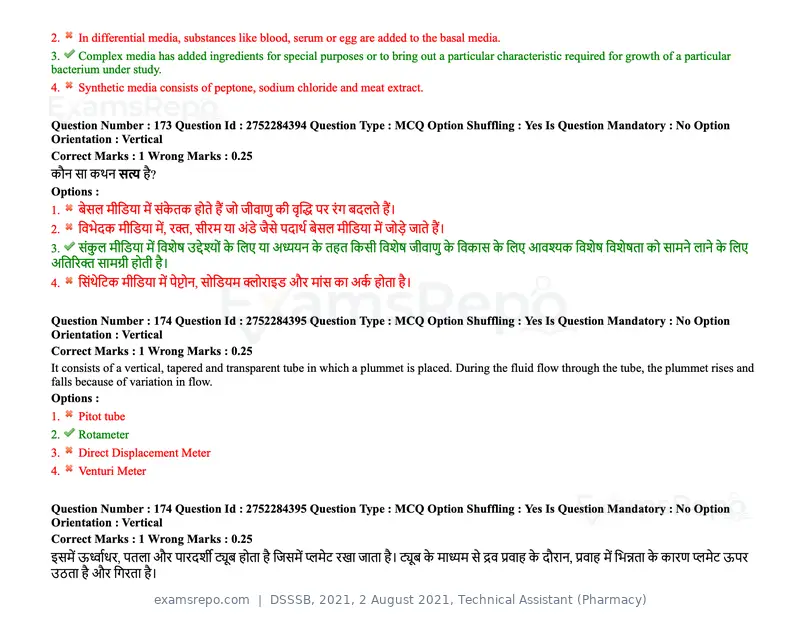 2. ✖ In differential media, substances like blood, serum or egg are added to the basal media.

3. ✔ Complex media has added ingredients for special purposes or to bring out a particular characteristic required for growth of a particular bacterium under study.

4. ✖ Synthetic media consists of peptone, sodium chloride and meat extract.

Question Number : 173 Question Id : 2752284394 Question Type : MCQ Option Shuffling : Yes Is Question Mandatory : No Option Orientation : Vertical

Correct Marks : 1 Wrong Marks : 0.25

कौन सा कथन सत्य है?

Options :

1. ✖ बेसल मीडिया में संकेतक होते हैं जो जीवाणु की वृद्धि पर रंग बदलते हैं।

2. ✖ विभेदक मीडिया में, रक्त, सीरम या अंडे जैसे पदार्थ बेसल मीडिया में जोड़े जाते हैं।

3. ✔ संकुल मीडिया में विशेष उद्देश्यों के लिए या अध्ययन के तहत किसी विशेष जीवाणु के विकास के लिए आवश्यक विशेष विशेषता को सामने लाने के लिए अतिरिक्त सामग्री होती है।

4. ✖ सिंथेटिक मीडिया में पेप्टोन, सोडियम क्लोराइड और मांस का अर्क होता है।

Question Number : 174 Question Id : 2752284395 Question Type : MCQ Option Shuffling : Yes Is Question Mandatory : No Option Orientation : Vertical

Correct Marks : 1 Wrong Marks : 0.25

It consists of a vertical, tapered and transparent tube in which a plummet is placed. During the fluid flow through the tube, the plummet rises and falls because of variation in flow.

Options :

1. ✖ Pitot tube

2. ✔ Rotameter

3. ✖ Direct Displacement Meter

4. ✖ Venturi Meter

Question Number : 174 Question Id : 2752284395 Question Type : MCQ Option Shuffling : Yes Is Question Mandatory : No Option Orientation : Vertical

Correct Marks : 1 Wrong Marks : 0.25

इसमें ऊर्ध्वाधर, पतला और पारदर्शी ट्यूब होता है जिसमें प्लमेट रखा जाता है। ट्यूब के माध्यम से द्रव प्रवाह के दौरान, प्रवाह में भिन्नता के कारण प्लमेट ऊपर उठता है और गिरता है।

examsrepo.com | DSSSB, 2021, 2 August 2021, Technical Assistant (Pharmacy)

ExamsRepo